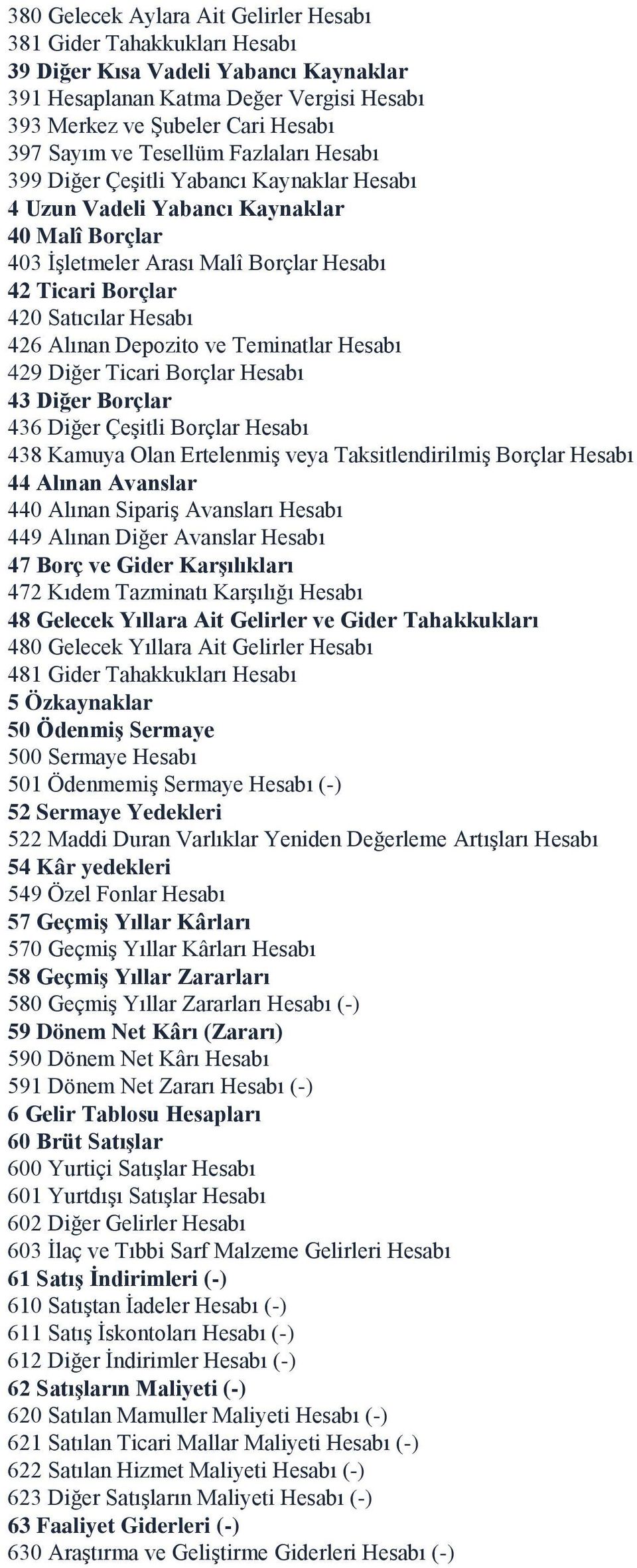 380 Gelecek Aylara Ait Gelirler Hesabı
381 Gider Tahakkukları Hesabı
39 Diğer Kısa Vadeli Yabancı Kaynaklar
391 Hesaplanan Katma Değer Vergisi Hesabı
393 Merkez ve Şubeler Cari Hesabı
397 Sayım ve Tesellüm Fazlaları Hesabı
399 Diğer Çeşitli Yabancı Kaynaklar Hesabı
4 Uzun Vadeli Yabancı Kaynaklar
40 Malî Borçlar
403 İşletmeler Arası Malî Borçlar Hesabı
42 Ticari Borçlar
420 Satıcılar Hesabı
426 Alınan Depozito ve Teminatlar Hesabı
429 Diğer Ticari Borçlar Hesabı
43 Diğer Borçlar
436 Diğer Çeşitli Borçlar Hesabı
438 Kamuya Olan Ertelenmiş veya Taksitlendirilmiş Borçlar Hesabı
44 Alınan Avanslar
440 Alınan Sipariş Avansları Hesabı
449 Alınan Diğer Avanslar Hesabı
47 Borç ve Gider Karşılıkları
472 Kıdem Tazminatı Karşılığı Hesabı
48 Gelecek Yıllara Ait Gelirler ve Gider Tahakkukları
480 Gelecek Yıllara Ait Gelirler Hesabı
481 Gider Tahakkukları Hesabı
5 Özkaynaklar
50 Ödenmiş Sermaye
500 Sermaye Hesabı
501 Ödenmemiş Sermaye Hesabı (-)
52 Sermaye Yedekleri
522 Maddi Duran Varlıklar Yeniden Değerleme Artışları Hesabı
54 Kâr yedekleri
549 Özel Fonlar Hesabı
57 Geçmiş Yıllar Kârları
570 Geçmiş Yıllar Kârları Hesabı
58 Geçmiş Yıllar Zararları
580 Geçmiş Yıllar Zararları Hesabı (-)
59 Dönem Net Kârı (Zararı)
590 Dönem Net Kârı Hesabı
591 Dönem Net Zararı Hesabı (-)
6 Gelir Tablosu Hesapları
60 Brüt Satışlar
600 Yurtiçi Satışlar Hesabı
601 Yurtdışı Satışlar Hesabı
602 Diğer Gelirler Hesabı
603 İlaç ve Tıbbi Sarf Malzeme Gelirleri Hesabı
61 Satış İndirimleri (-)
610 Satıştan İadeler Hesabı (-)
611 Satış İskontoları Hesabı (-)
612 Diğer İndirimler Hesabı (-)
62 Satışların Maliyeti (-)
620 Satılan Mamuller Maliyeti Hesabı (-)
621 Satılan Ticari Mallar Maliyeti Hesabı (-)
622 Satılan Hizmet Maliyeti Hesabı (-)
623 Diğer Satışların Maliyeti Hesabı (-)
63 Faaliyet Giderleri (-)
630 Araştırma ve Geliştirme Giderleri Hesabı (-)